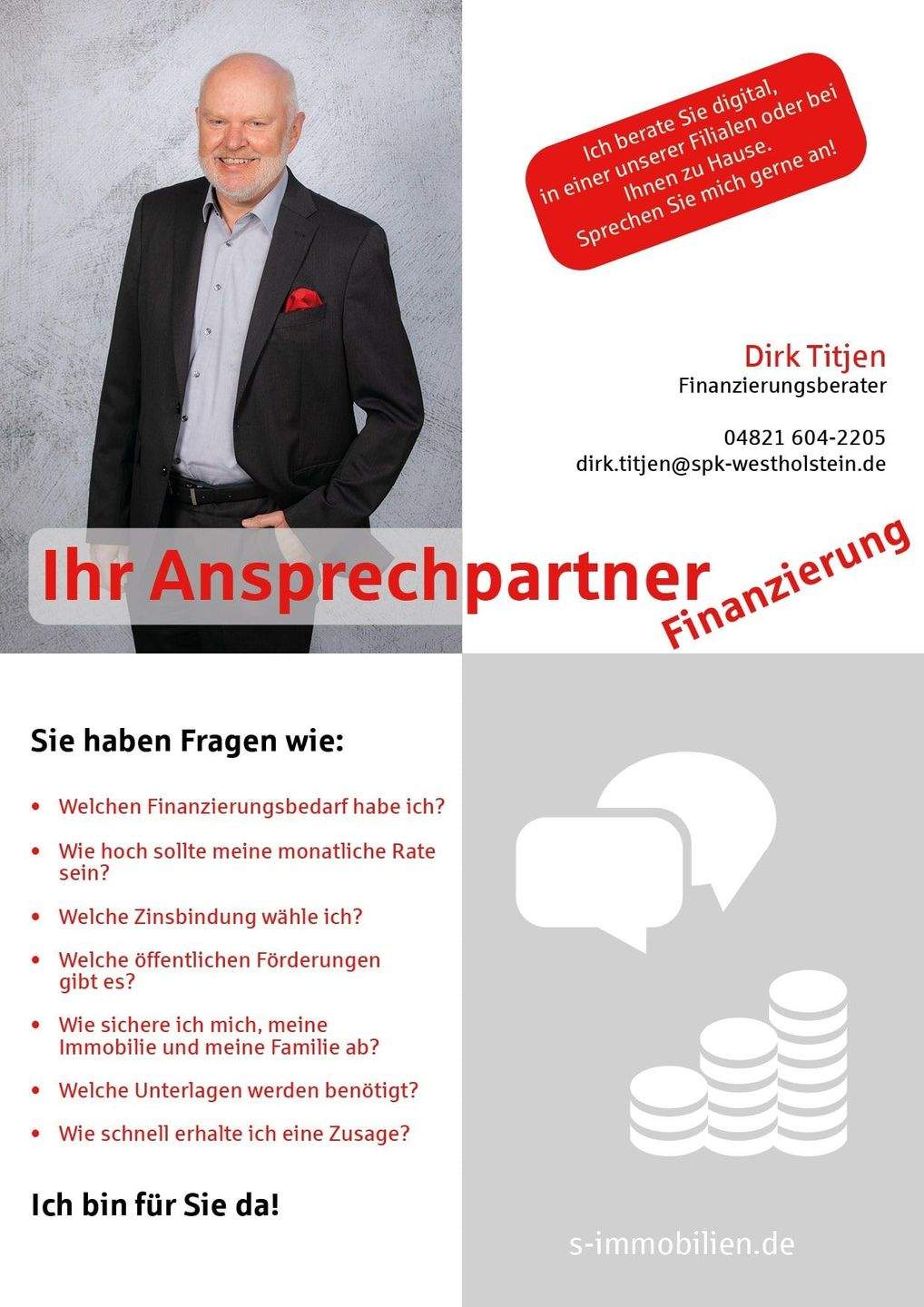 Ich berate Sie digital, in einer unserer Filialen oder bei Ihnen zu Hause. Sprechen Sie mich gerne an!

Dirk Titjen
Finanzierungsberater

04821 604-2205
dirk.titjen@spk-westholstein.de

Ihr Ansprechpartner
Finanzierung

Sie haben Fragen wie:

• Welchen Finanzierungsbedarf habe ich?
• Wie hoch sollte meine monatliche Rate sein?
• Welche Zinsbindung wähle ich?
• Welche öffentlichen Förderungen gibt es?
• Wie sichere ich mich, meine Immobilie und meine Familie ab?
• Welche Unterlagen werden benötigt?
• Wie schnell erhalte ich eine Zusage?

Ich bin für Sie da!

s-immobilien.de